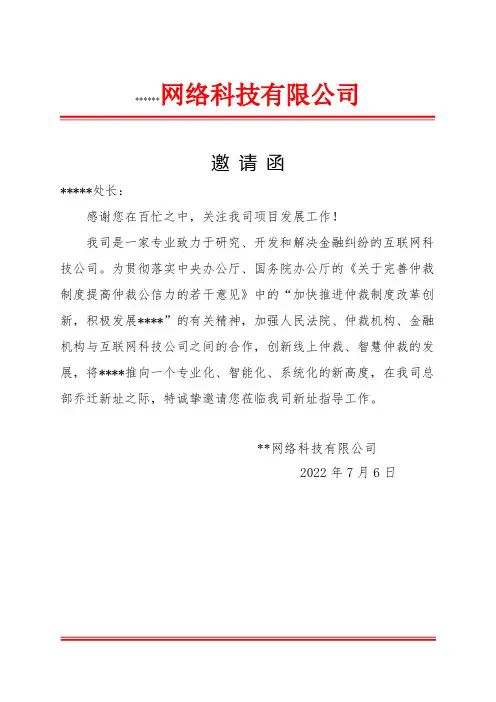 ……网络科技有限公司

邀请函

*****处长：

感谢您在百忙之中，关注我司项目发展工作！

我司是一家专业致力于研究、开发和解决金融纠纷的互联网科技公司。为贯彻落实中央办公厅、国务院办公厅的《关于完善仲裁制度提高仲裁公信力的若干意见》中的“加快推进仲裁制度改革创新，积极发展****”的有关精神，加强人民法院、仲裁机构、金融机构与互联网科技公司之间的合作，创新线上仲裁、智慧仲裁的发展，将****推向一个专业化、智能化、系统化的新高度，在我司总部乔迁新址之际，特诚挚邀请您莅临我司新址指导工作。

**网络科技有限公司
2022 年 7 月 6 日